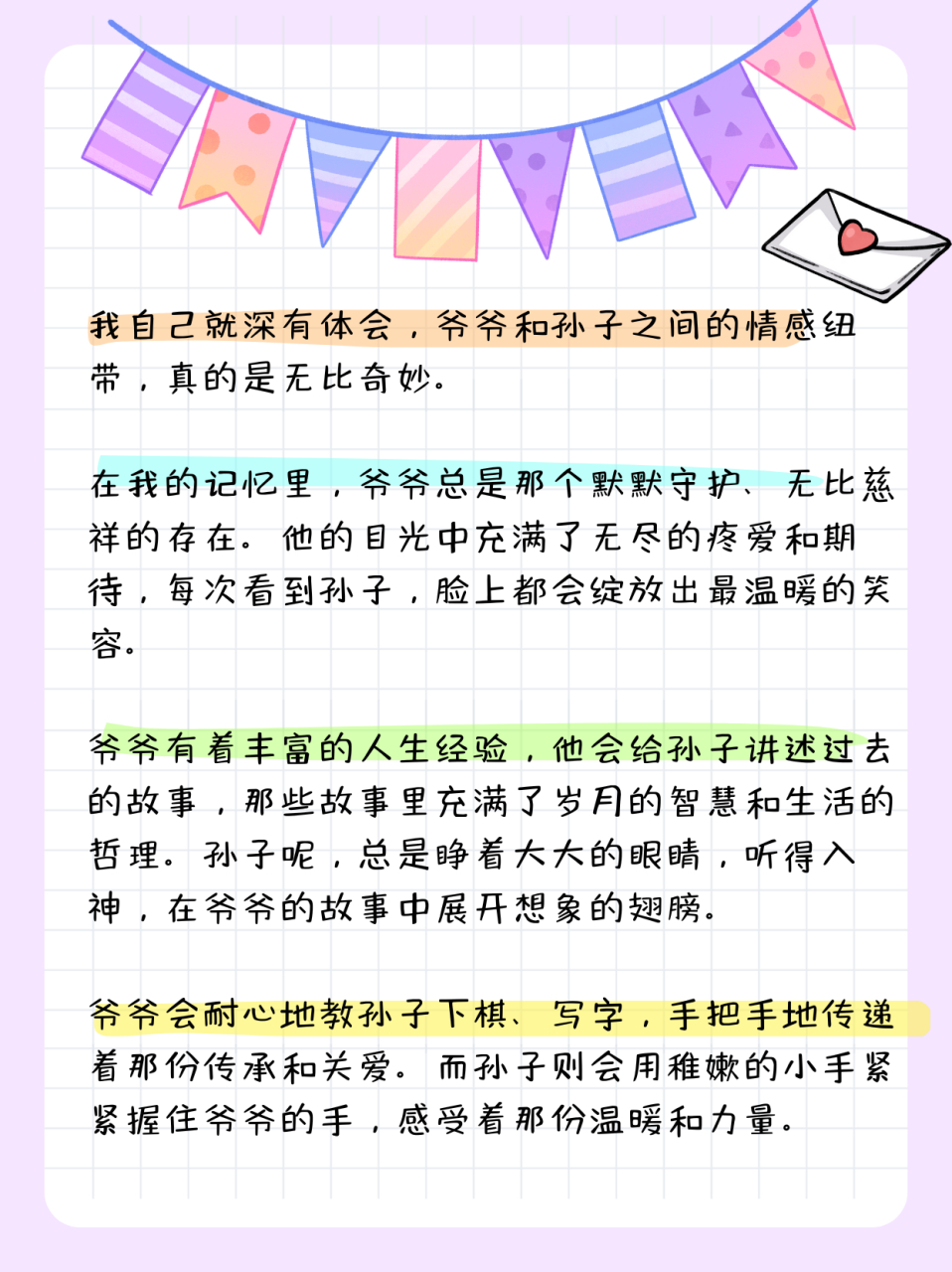 我自己就深有体会，爷爷和孙子之间的情感纽带，真的是无比奇妙。

在我的记忆里，爷爷总是那个默默守护、无比慈祥的存在。他的目光中充满了无尽的疼爱和期待，每次看到孙子，脸上都会绽放出最温暖的笑容。

爷爷有着丰富的人生经验，他会给孙子讲述过去的故事，那些故事里充满了岁月的智慧和生活的哲理。孙子呢，总是睁着大大的眼睛，听得入神，在爷爷的故事中展开想象的翅膀。

爷爷会耐心地教孙子下棋、写字，手把手地传递着那份传承和关爱。而孙子则会用稚嫩的小手紧紧握住爷爷的手，感受着那份温暖和力量。